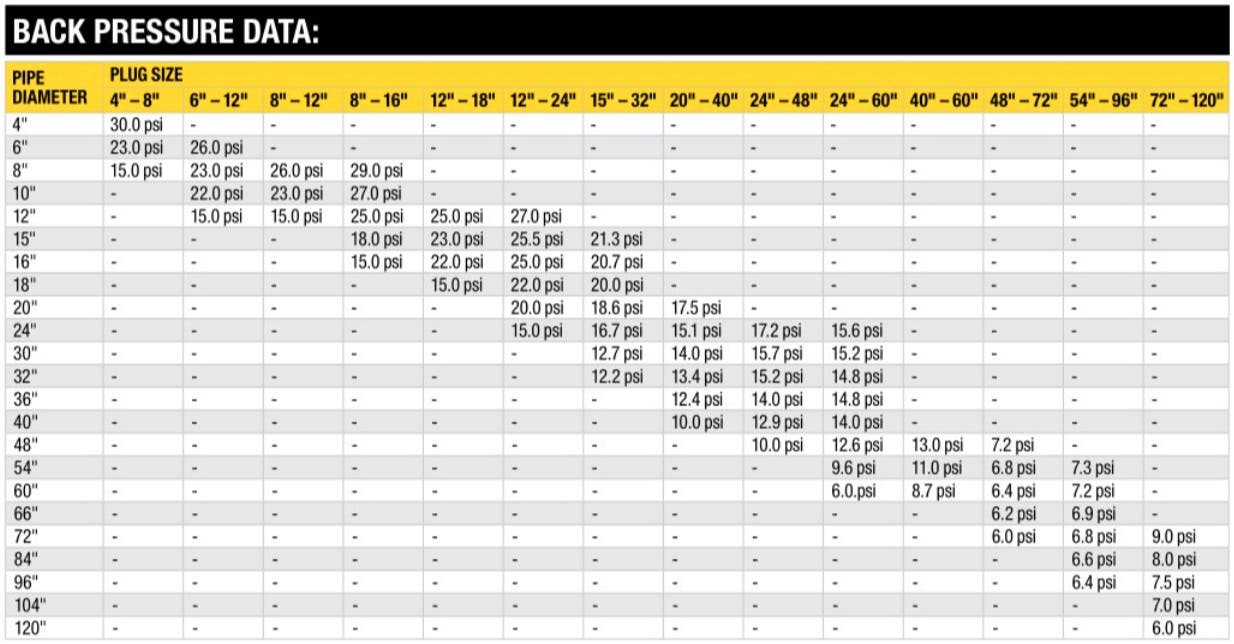 BACK PRESSURE DATA:

| PIPE DIAMETER | PLUG SIZE 4" – 8" | 6" – 12" | 8" – 12" | 8" – 16" | 12" – 18" | 12" – 24" | 15" – 32" | 20" – 40" | 24" – 48" | 24" – 60" | 40" – 60" | 48" – 72" | 54" – 96" | 72" – 120" |
|---|---|---|---|---|---|---|---|---|---|---|---|---|---|---|
| 4" | 30.0 psi | - | - | - | - | - | - | - | - | - | - | - | - | - |
| 6" | 23.0 psi | 26.0 psi | - | - | - | - | - | - | - | - | - | - | - | - |
| 8" | 15.0 psi | 23.0 psi | 26.0 psi | 29.0 psi | - | - | - | - | - | - | - | - | - | - |
| 10" | - | 22.0 psi | 23.0 psi | 27.0 psi | - | - | - | - | - | - | - | - | - | - |
| 12" | - | 15.0 psi | 15.0 psi | 25.0 psi | 25.0 psi | 27.0 psi | - | - | - | - | - | - | - | - |
| 15" | - | - | - | 18.0 psi | 23.0 psi | 25.5 psi | 21.3 psi | - | - | - | - | - | - | - |
| 16" | - | - | - | 15.0 psi | 22.0 psi | 25.0 psi | 20.7 psi | - | - | - | - | - | - | - |
| 18" | - | - | - | - | 15.0 psi | 22.0 psi | 20.0 psi | - | - | - | - | - | - | - |
| 20" | - | - | - | - | - | 20.0 psi | 18.6 psi | 17.5 psi | - | - | - | - | - | - |
| 24" | - | - | - | - | - | 15.0 psi | 16.7 psi | 15.1 psi | 17.2 psi | 15.6 psi | - | - | - | - |
| 30" | - | - | - | - | - | - | 12.7 psi | 14.0 psi | 15.7 psi | 15.2 psi | - | - | - | - |
| 32" | - | - | - | - | - | - | 12.2 psi | 13.4 psi | 15.2 psi | 14.8 psi | - | - | - | - |
| 36" | - | - | - | - | - | - | - | 12.4 psi | 14.0 psi | 14.8 psi | - | - | - | - |
| 40" | - | - | - | - | - | - | - | 10.0 psi | 12.9 psi | 14.0 psi | - | - | - | - |
| 48" | - | - | - | - | - | - | - | - | 10.0 psi | 12.6 psi | 13.0 psi | 7.2 psi | - | - |
| 54" | - | - | - | - | - | - | - | - | - | 9.6 psi | 11.0 psi | 6.8 psi | 7.3 psi | - |
| 60" | - | - | - | - | - | - | - | - | - | 6.0.psi | 8.7 psi | 6.4 psi | 7.2 psi | - |
| 66" | - | - | - | - | - | - | - | - | - | - | - | 6.2 psi | 6.9 psi | - |
| 72" | - | - | - | - | - | - | - | - | - | - | - | 6.0 psi | 6.8 psi | 9.0 psi |
| 84" | - | - | - | - | - | - | - | - | - | - | - | - | 6.6 psi | 8.0 psi |
| 96" | - | - | - | - | - | - | - | - | - | - | - | - | 6.4 psi | 7.5 psi |
| 104" | - | - | - | - | - | - | - | - | - | - | - | - | - | 7.0 psi |
| 120" | - | - | - | - | - | - | - | - | - | - | - | - | - | 6.0 psi |